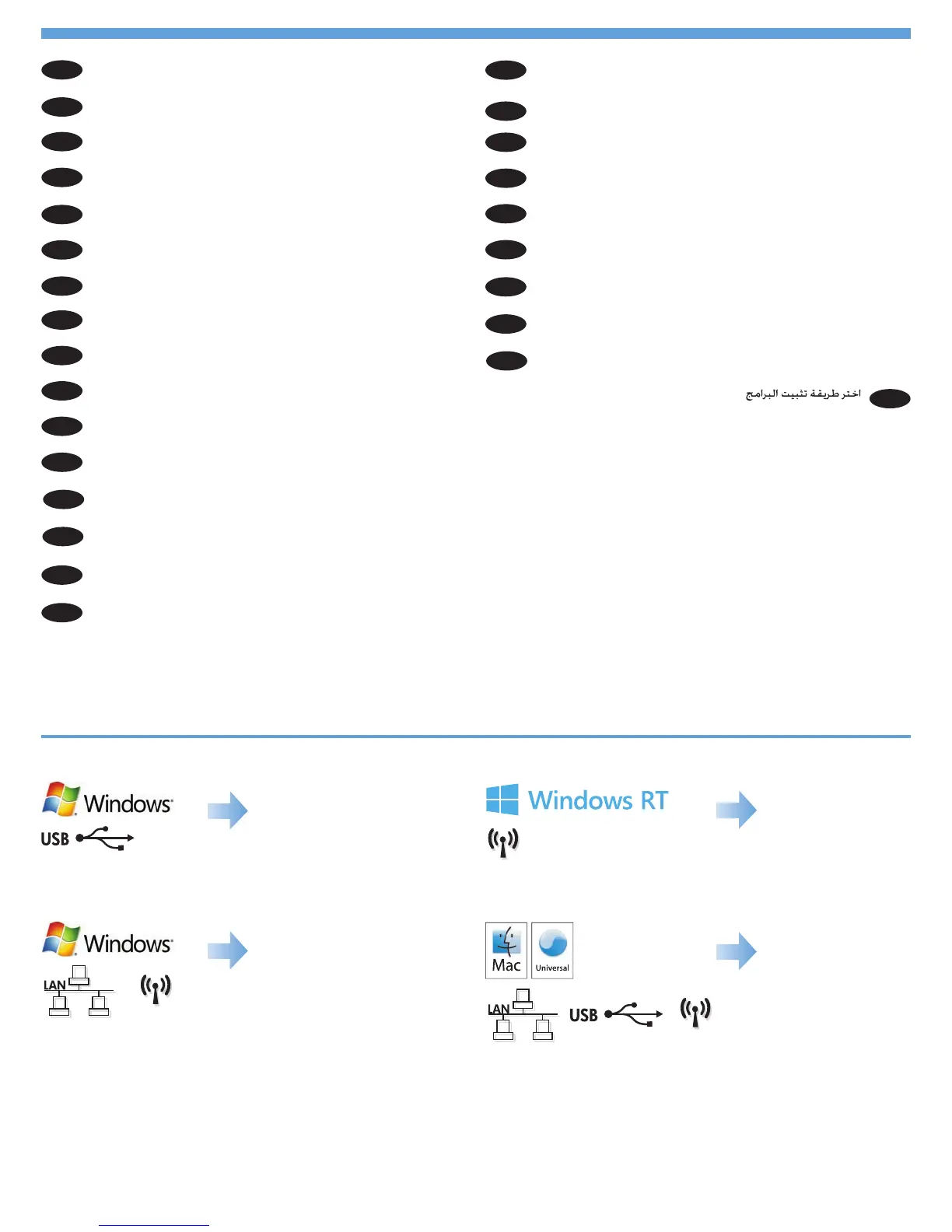 اختر طريقة تثبيت البرامج

Windows
USB

Windows RT

Windows
LAN

Mac
Universal
LAN
USB